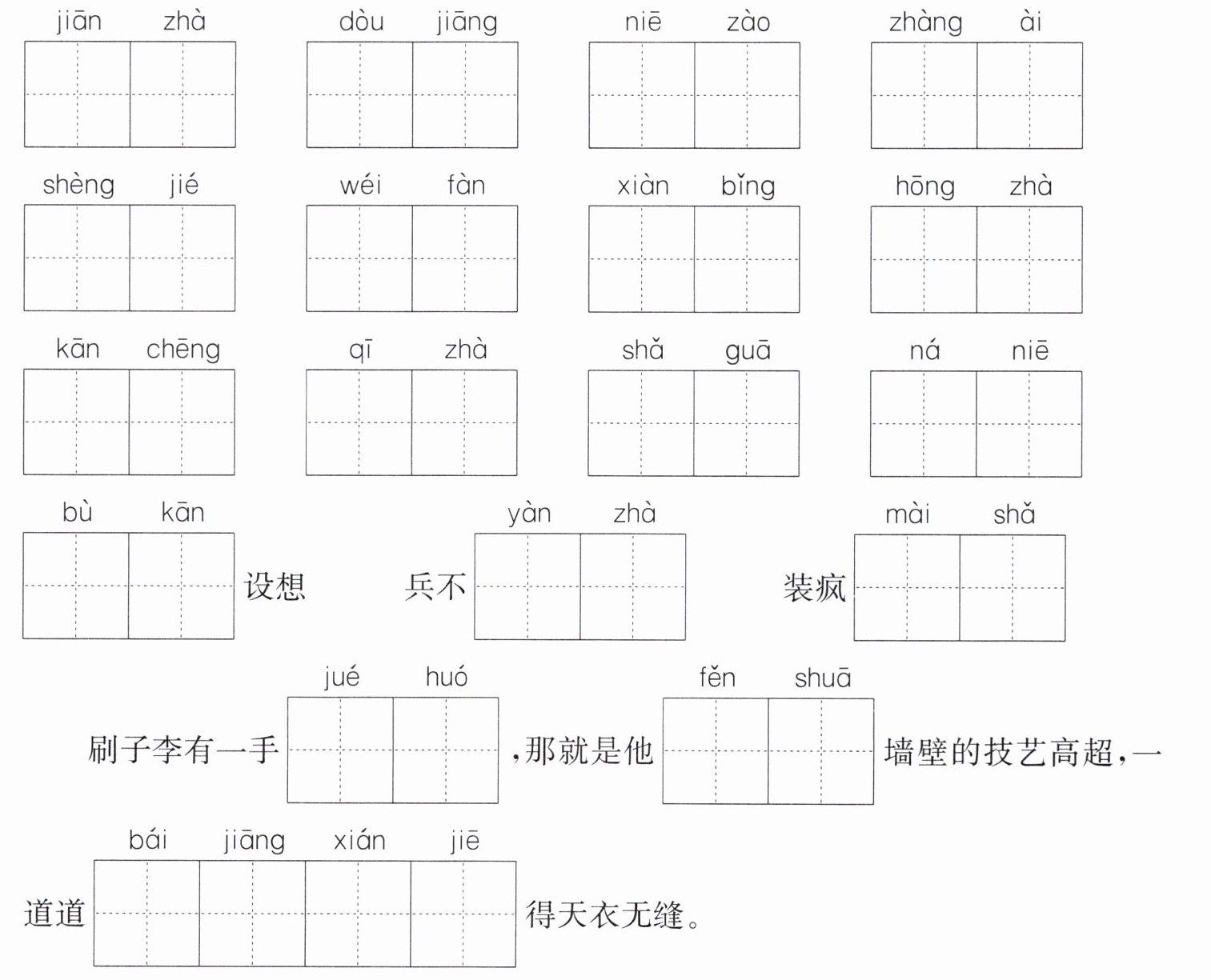 jiān zhà　dòu jiāng　niē zào　zhàng ài

shèng jié　wéi fàn　xiàn bǐng　hōng zhà

kān chēng　qī zhà　shǎ guā　ná niē

bù kān 设想　兵不 yàn zhà　装疯 mài shǎ

刷子李有一手 jué huó ，那就是他 fěn shuā 墙壁的技艺高超，一道道 bái jiāng xián jiē 得天衣无缝。